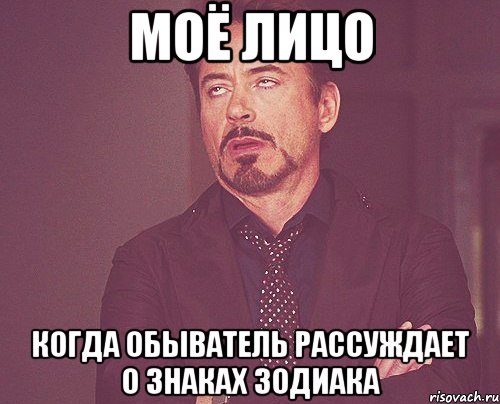 МОЁ ЛИЦО

КОГДА ОБЫВАТЕЛЬ РАССУЖДАЕТ О ЗНАКАХ ЗОДИАКА

risovach.ru